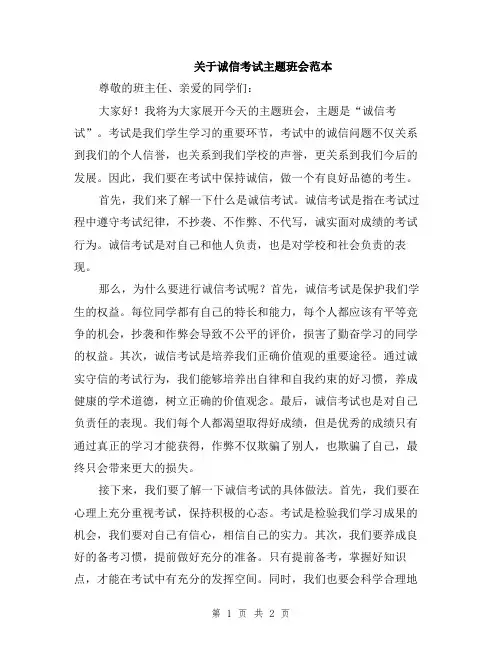 关于诚信考试主题班会范本

尊敬的班主任、亲爱的同学们：

大家好！我将为大家展开今天的主题班会，主题是“诚信考试”。考试是我们学生学习的重要环节，考试中的诚信问题不仅关系到我们的个人信誉，也关系到我们学校的声誉，更关系到我们今后的发展。因此，我们要在考试中保持诚信，做一个有良好品德的考生。

首先，我们来了解一下什么是诚信考试。诚信考试是指在考试过程中遵守考试纪律，不抄袭、不作弊、不代写，诚实面对成绩的考试行为。诚信考试是对自己和他人负责，也是对学校和社会负责的表现。

那么，为什么要进行诚信考试呢？首先，诚信考试是保护我们学生的权益。每位同学都有自己的特长和能力，每个人都应该有平等竞争的机会，抄袭和作弊会导致不公平的评价，损害了勤奋学习的同学的权益。其次，诚信考试是培养我们正确价值观的重要途径。通过诚实守信的考试行为，我们能够培养出自律和自我约束的好习惯，养成健康的学术道德，树立正确的价值观念。最后，诚信考试也是对自己负责任的表现。我们每个人都渴望取得好成绩，但是优秀的成绩只有通过真正的学习才能获得，作弊不仅欺骗了别人，也欺骗了自己，最终只会带来更大的损失。

接下来，我们要了解一下诚信考试的具体做法。首先，我们要在心理上充分重视考试，保持积极的心态。考试是检验我们学习成果的机会，我们要对自己有信心，相信自己的实力。其次，我们要养成良好的备考习惯，提前做好充分的准备。只有提前备考，掌握好知识点，才能在考试中有充分的发挥空间。同时，我们也要会科学合理地

第 1 页 共 2 页